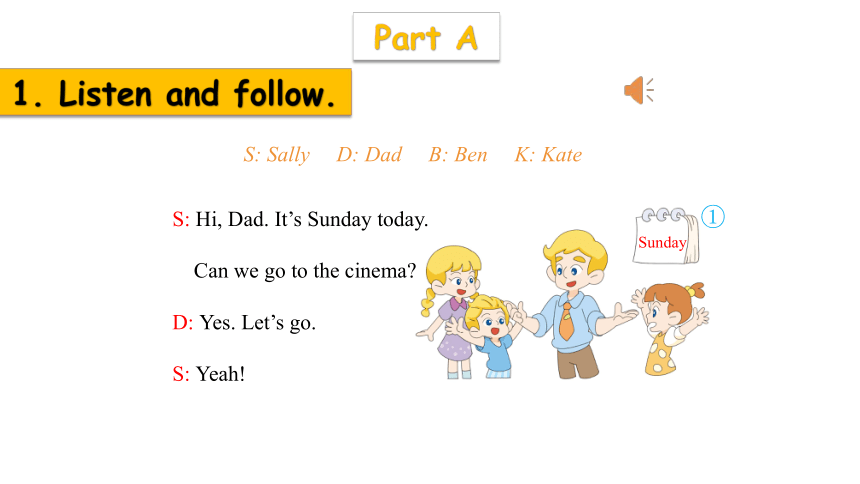 Part A

1. Listen and follow.

S: Sally D: Dad B: Ben K: Kate

S: Hi, Dad. It’s Sunday today.

Can we go to the cinema?

D: Yes. Let’s go.

S: Yeah!

Sunday

①